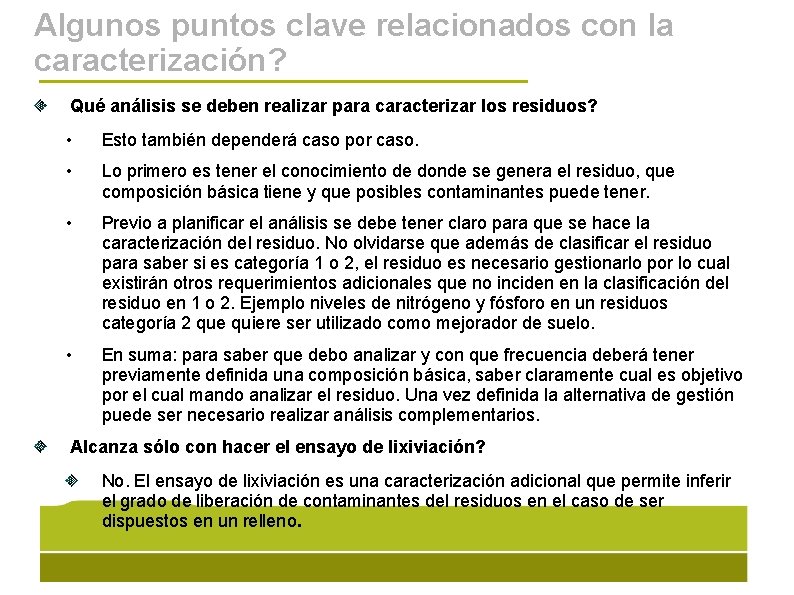 Algunos puntos clave relacionados con la caracterización?

Qué análisis se deben realizar para caracterizar los residuos?

• Esto también dependerá caso por caso.

• Lo primero es tener el conocimiento de donde se genera el residuo, que composición básica tiene y que posibles contaminantes puede tener.

• Previo a planificar el análisis se debe tener claro para que se hace la caracterización del residuo. No olvidarse que además de clasificar el residuo para saber si es categoría 1 o 2, el residuo es necesario gestionarlo por lo cual existirán otros requerimientos adicionales que no inciden en la clasificación del residuo en 1 o 2. Ejemplo niveles de nitrógeno y fósforo en un residuos categoría 2 que quiere ser utilizado como mejorador de suelo.

• En suma: para saber que debo analizar y con que frecuencia deberá tener previamente definida una composición básica, saber claramente cual es objetivo por el cual mando analizar el residuo. Una vez definida la alternativa de gestión puede ser necesario realizar análisis complementarios.

Alcanza sólo con hacer el ensayo de lixiviación?

No. El ensayo de lixiviación es una caracterización adicional que permite inferir el grado de liberación de contaminantes del residuos en el caso de ser dispuestos en un relleno.